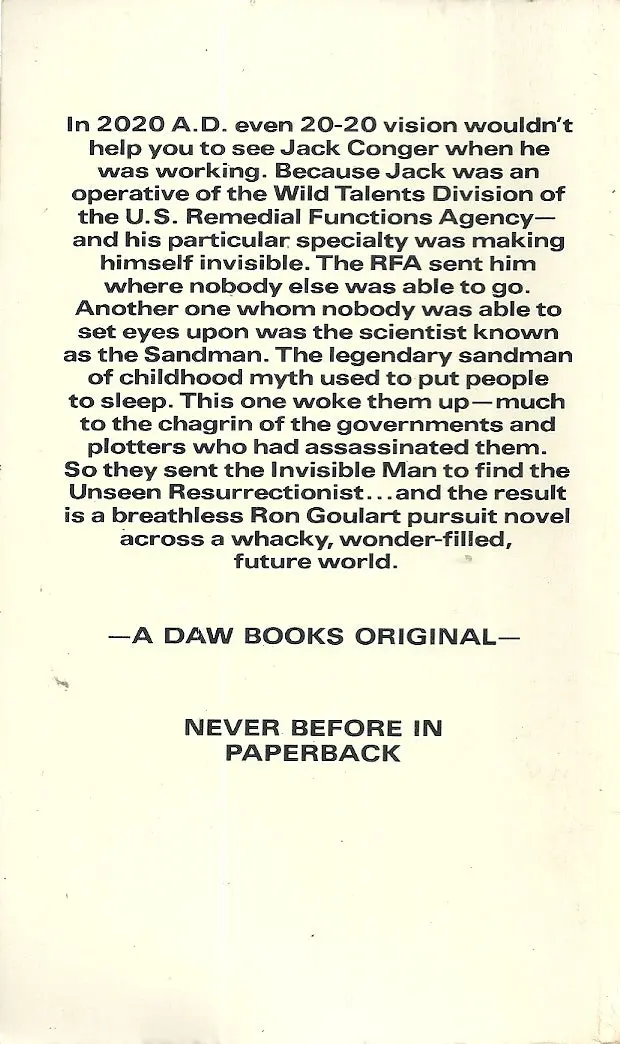 In 2020 A.D. even 20-20 vision wouldn't help you to see Jack Conger when he was working. Because Jack was an operative of the Wild Talents Division of the U.S. Remedial Functions Agency—and his particular specialty was making himself invisible. The RFA sent him where nobody else was able to go. Another one whom nobody was able to set eyes upon was the scientist known as the Sandman. The legendary sandman of childhood myth used to put people to sleep. This one woke them up—much to the chagrin of the governments and plotters who had assassinated them. So they sent the Invisible Man to find the Unseen Resurrectionist...and the result is a breathless Ron Goulart pursuit novel across a whacky, wonder-filled, future world.

—A DAW BOOKS ORIGINAL—

NEVER BEFORE IN
PAPERBACK